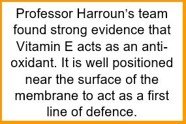 Professor Harroun's team found strong evidence that Vitamin E acts as an anti-oxidant. It is well positioned near the surface of the membrane to act as a first line of defence.